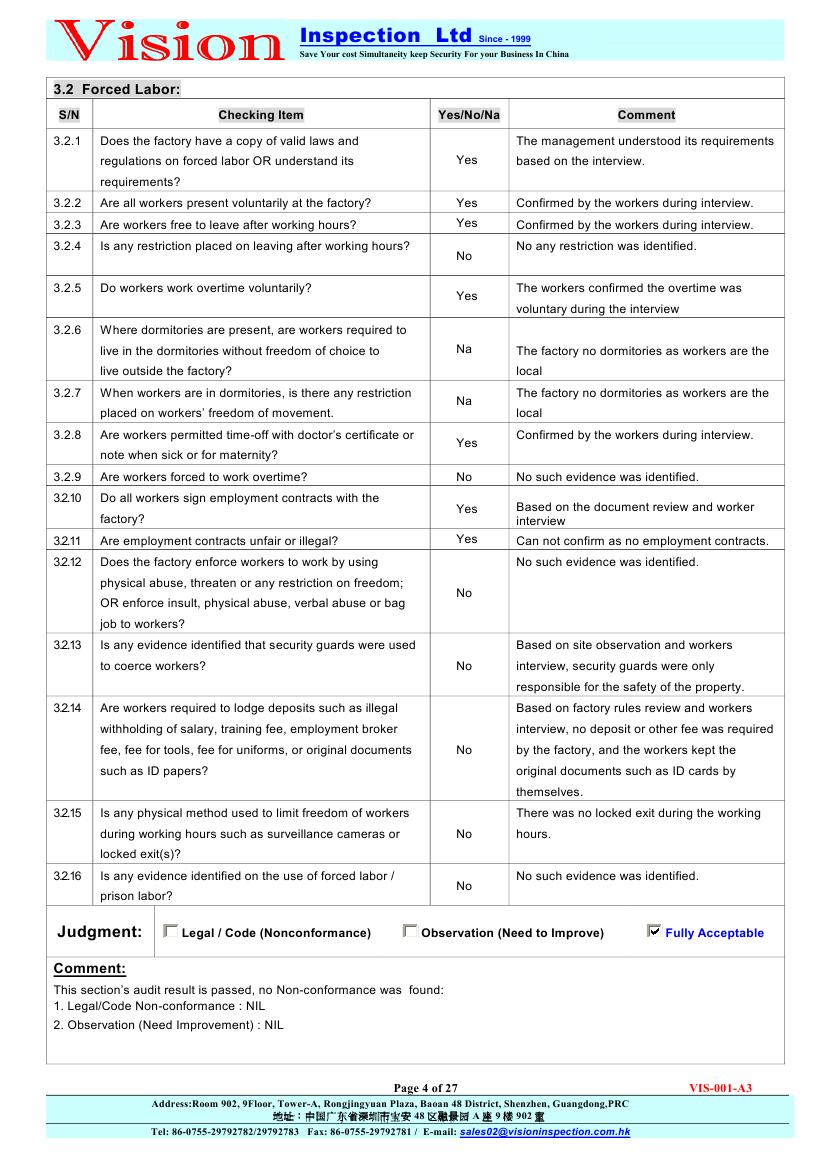 Vision Inspection Ltd Since - 1999
Save Your cost Simultaneity keep Security For your Business In China

3.2 Forced Labor:

| S/N | Checking Item | Yes/No/Na | Comment |
|---|---|---|---|
| 3.2.1 | Does the factory have a copy of valid laws and regulations on forced labor OR understand its requirements? | Yes | The management understood its requirements based on the interview. |
| 3.2.2 | Are all workers present voluntarily at the factory? | Yes | Confirmed by the workers during interview. |
| 3.2.3 | Are workers free to leave after working hours? | Yes | Confirmed by the workers during interview. |
| 3.2.4 | Is any restriction placed on leaving after working hours? | No | No any restriction was identified. |
| 3.2.5 | Do workers work overtime voluntarily? | Yes | The workers confirmed the overtime was voluntary during the interview |
| 3.2.6 | Where dormitories are present, are workers required to live in the dormitories without freedom of choice to live outside the factory? | Na | The factory no dormitories as workers are the local |
| 3.2.7 | When workers are in dormitories, is there any restriction placed on workers' freedom of movement. | Na | The factory no dormitories as workers are the local |
| 3.2.8 | Are workers permitted time-off with doctor's certificate or note when sick or for maternity? | Yes | Confirmed by the workers during interview. |
| 3.2.9 | Are workers forced to work overtime? | No | No such evidence was identified. |
| 3.2.10 | Do all workers sign employment contracts with the factory? | Yes | Based on the document review and worker interview |
| 3.2.11 | Are employment contracts unfair or illegal? | Yes | Can not confirm as no employment contracts. |
| 3.2.12 | Does the factory enforce workers to work by using physical abuse, threaten or any restriction on freedom; OR enforce insult, physical abuse, verbal abuse or bag job to workers? | No | No such evidence was identified. |
| 3.2.13 | Is any evidence identified that security guards were used to coerce workers? | No | Based on site observation and workers interview, security guards were only responsible for the safety of the property. |
| 3.2.14 | Are workers required to lodge deposits such as illegal withholding of salary, training fee, employment broker fee, fee for tools, fee for uniforms, or original documents such as ID papers? | No | Based on factory rules review and workers interview, no deposit or other fee was required by the factory, and the workers kept the original documents such as ID cards by themselves. |
| 3.2.15 | Is any physical method used to limit freedom of workers during working hours such as surveillance cameras or locked exit(s)? | No | There was no locked exit during the working hours. |
| 3.2.16 | Is any evidence identified on the use of forced labor / prison labor? | No | No such evidence was identified. |

Judgment: ☐ Legal / Code (Nonconformance) ☐ Observation (Need to Improve) ☑ Fully Acceptable

Comment:
This section's audit result is passed, no Non-conformance was found:
1. Legal/Code Non-conformance : NIL
2. Observation (Need Improvement) : NIL

Page 4 of 27 VIS-001-A3
Address:Room 902, 9Floor, Tower-A, Rongjingyuan Plaza, Baoan 48 District, Shenzhen, Guangdong,PRC
地址：中国广东省深圳市宝安 48 区融景园 A 座 9 楼 902 室
Tel: 86-0755-29792782/29792783 Fax: 86-0755-29792781 / E-mail: sales02@visioninspection.com.hk